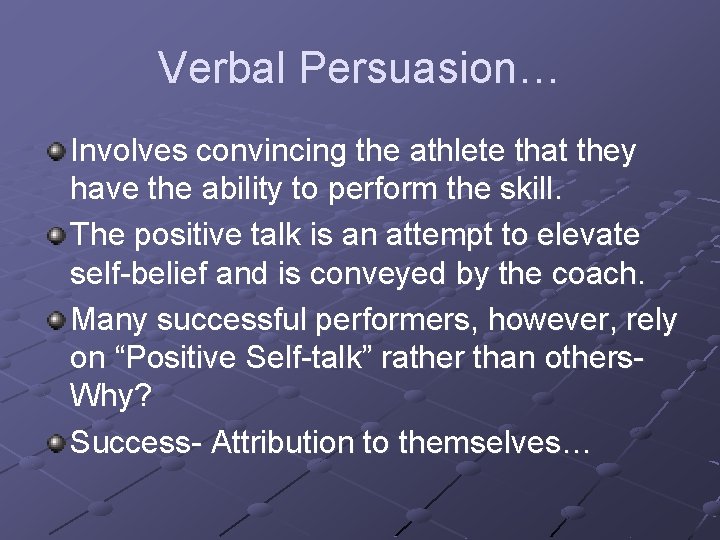 Verbal Persuasion…

Involves convincing the athlete that they have the ability to perform the skill.

The positive talk is an attempt to elevate self-belief and is conveyed by the coach.

Many successful performers, however, rely on “Positive Self-talk” rather than others- Why?

Success- Attribution to themselves…